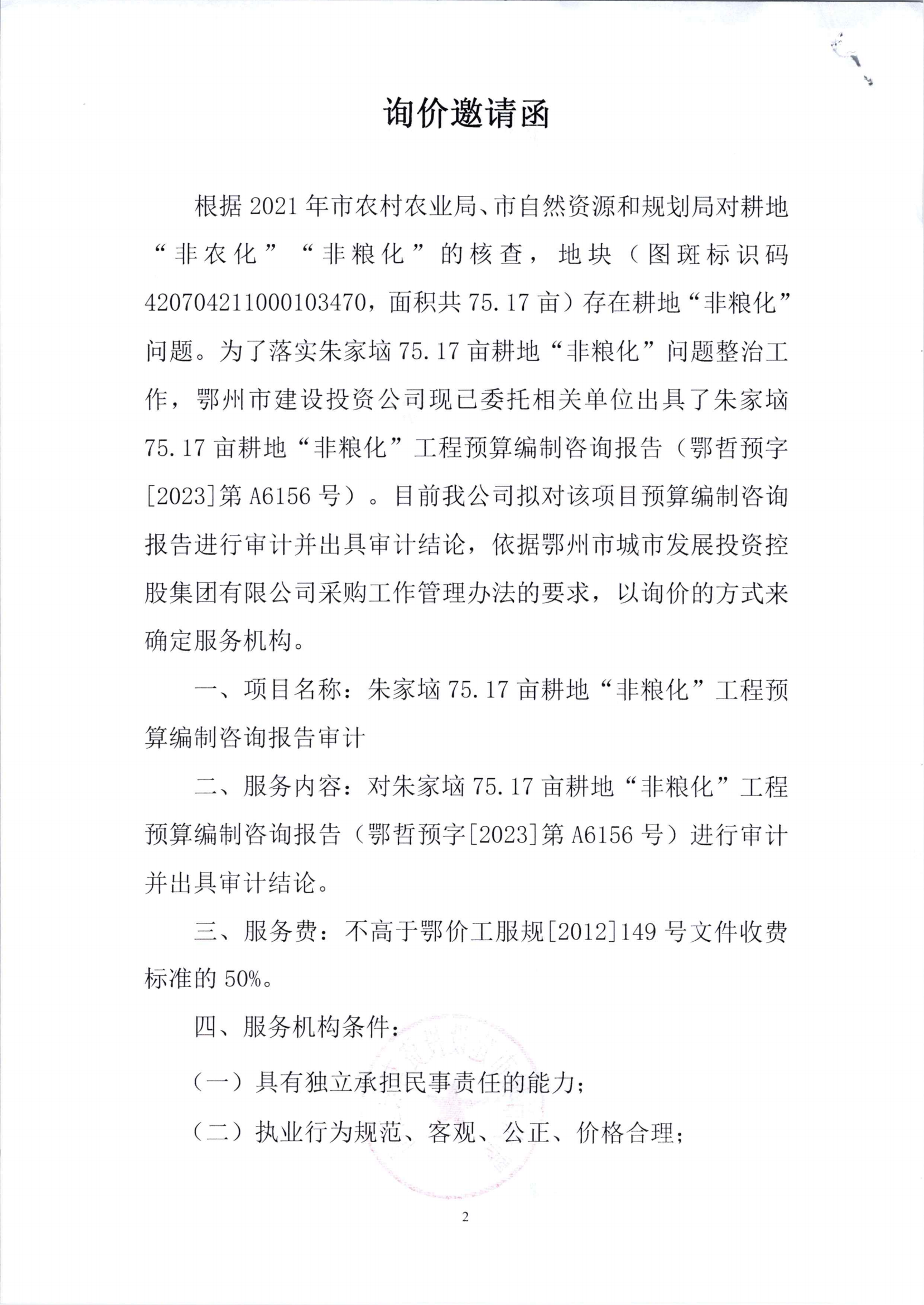 询价邀请函

根据2021年市农村农业局、市自然资源和规划局对耕地“非农化”“非粮化”的核查，地块（图斑标识码420704211000103470，面积共75.17亩）存在耕地“非粮化”问题。为了落实朱家垴75.17亩耕地“非粮化”问题整治工作，鄂州市建设投资公司现已委托相关单位出具了朱家垴75.17亩耕地“非粮化”工程预算编制咨询报告（鄂哲预字[2023]第A6156号）。目前我公司拟对该项目预算编制咨询报告进行审计并出具审计结论，依据鄂州市城市发展投资控股集团有限公司采购工作管理办法的要求，以询价的方式来确定服务机构。

一、项目名称：朱家垴75.17亩耕地“非粮化”工程预算编制咨询报告审计

二、服务内容：对朱家垴75.17亩耕地“非粮化”工程预算编制咨询报告（鄂哲预字[2023]第A6156号）进行审计并出具审计结论。

三、服务费：不高于鄂价工服规[2012]149号文件收费标准的50%。

四、服务机构条件：

（一）具有独立承担民事责任的能力；

（二）执业行为规范、客观、公正、价格合理；

2